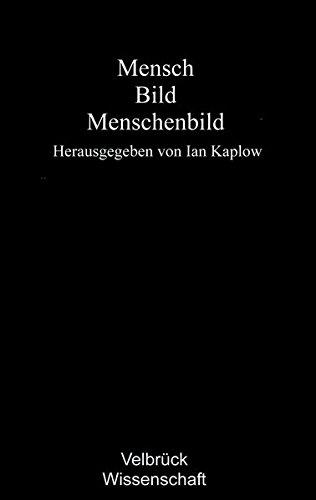 Mensch
Bild
Menschenbild
Herausgegeben von Ian Kaplow

Velbrück
Wissenschaft